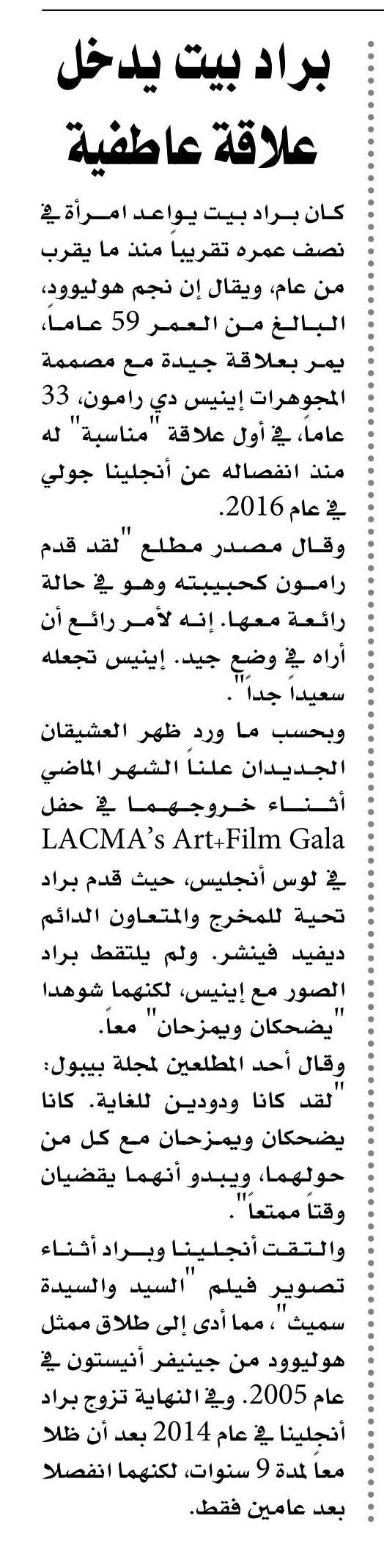 براد بيت يدخل علاقة عاطفية

كان براد بيت يواعد امرأة في نصف عمره تقريباً منذ ما يقرب من عام، ويقال إن نجم هوليوود، البالغ من العمر 59 عاماً، يمر بعلاقة جيدة مع مصممة المجوهرات إينيس دي رامون، 33 عاماً، في أول علاقة "مناسبة" له منذ انفصاله عن أنجلينا جولي في عام 2016.

وقال مصدر مطلع "لقد قدم رامون كحبيبته وهو في حالة رائعة معها. إنه لأمر رائع أن أراه في وضع جيد. إينيس تجعله سعيداً جداً".

وبحسب ما ورد ظهر العشيقان الجديدان علناً الشهر الماضي أثناء خروجهما في حفل LACMA's Art+Film Gala في لوس أنجليس، حيث قدم براد تحية للمخرج والمتعاون الدائم ديفيد فينشر. ولم يلتقط براد الصور مع إينيس، لكنهما شوهدا "يضحكان ويمزحان" معاً.

وقال أحد المطلعين لمجلة بيبول: "لقد كانا ودودين للغاية. كانا يضحكان ويمزحان مع كل من حولهما، ويبدو أنهما يقضيان وقتاً ممتعاً".

والتقت أنجلينا وبراد أثناء تصوير فيلم "السيد والسيدة سميث"، مما أدى إلى طلاق ممثل هوليوود من جينيفر أنيستون في عام 2005. وفي النهاية تزوج براد أنجلينا في عام 2014 بعد أن ظلا معاً لمدة 9 سنوات، لكنهما انفصلا بعد عامين فقط.